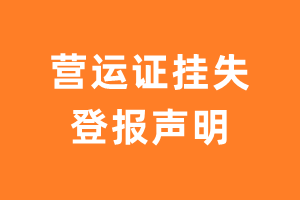 营运证挂失
登报声明